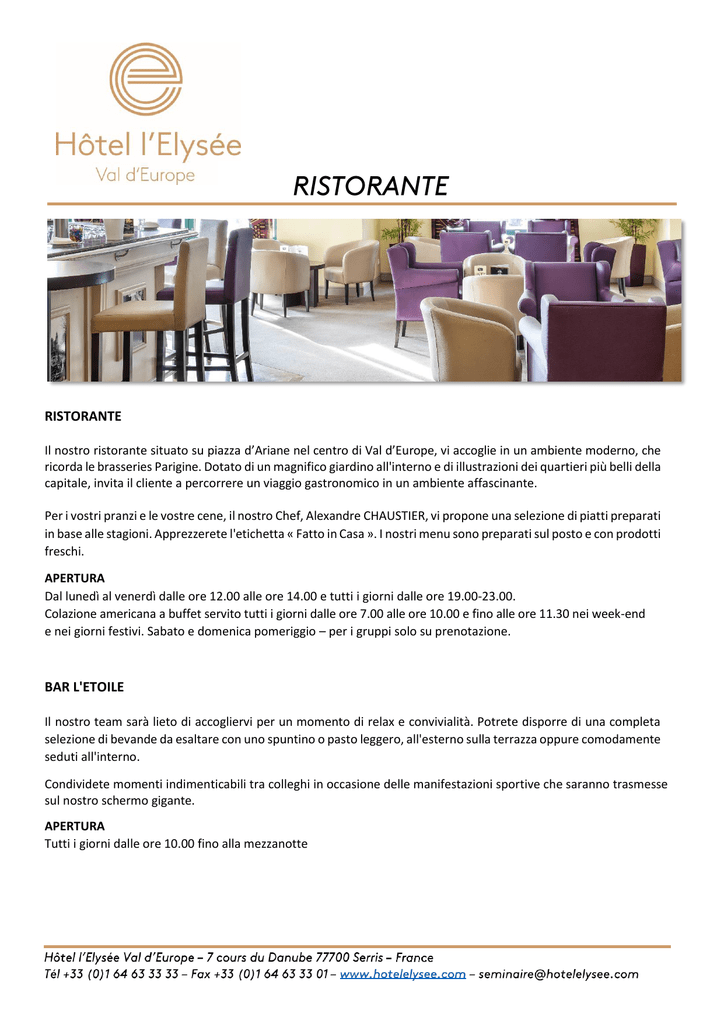 Hôtel l'Elysée
Val d'Europe

RISTORANTE

RISTORANTE

Il nostro ristorante situato su piazza d'Ariane nel centro di Val d'Europe, vi accoglie in un ambiente moderno, che ricorda le brasseries Parigine. Dotato di un magnifico giardino all'interno e di illustrazioni dei quartieri più belli della capitale, invita il cliente a percorrere un viaggio gastronomico in un ambiente affascinante.

Per i vostri pranzi e le vostre cene, il nostro Chef, Alexandre CHAUSTIER, vi propone una selezione di piatti preparati in base alle stagioni. Apprezzerete l'etichetta « Fatto in Casa ». I nostri menu sono preparati sul posto e con prodotti freschi.

APERTURA
Dal lunedì al venerdì dalle ore 12.00 alle ore 14.00 e tutti i giorni dalle ore 19.00-23.00.
Colazione americana a buffet servito tutti i giorni dalle ore 7.00 alle ore 10.00 e fino alle ore 11.30 nei week-end e nei giorni festivi. Sabato e domenica pomeriggio – per i gruppi solo su prenotazione.

BAR L'ETOILE

Il nostro team sarà lieto di accogliervi per un momento di relax e convivialità. Potrete disporre di una completa selezione di bevande da esaltare con uno spuntino o pasto leggero, all'esterno sulla terrazza oppure comodamente seduti all'interno.

Condividete momenti indimenticabili tra colleghi in occasione delle manifestazioni sportive che saranno trasmesse sul nostro schermo gigante.

APERTURA
Tutti i giorni dalle ore 10.00 fino alla mezzanotte

Hôtel l'Elysée Val d'Europe – 7 cours du Danube 77700 Serris – France
Tél +33 (0)1 64 63 33 33 – Fax +33 (0)1 64 63 33 01 – www.hotelelysee.com – seminaire@hotelelysee.com